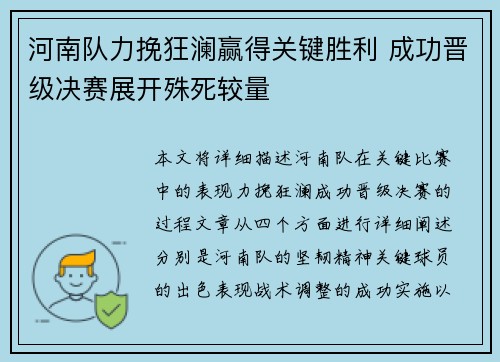 河南队力挽狂澜赢得关键胜利 成功晋级决赛展开殊死较量

本文将详细描述河南队在关键比赛中的表现力挽狂澜成功晋级决赛的过程文章从四个方面进行详细阐述分别是河南队的坚韧精神关键球员的出色表现战术调整的成功实施以